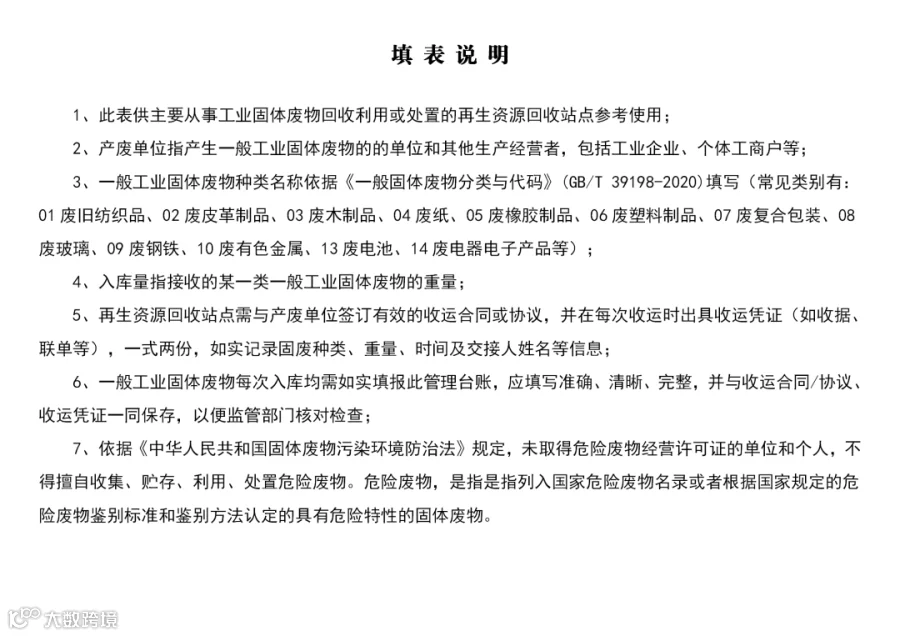 填表说明

1、此表供主要从事工业固体废物回收利用或处置的再生资源回收站点参考使用；

2、产废单位指产生一般工业固体废物的的单位和其他生产经营者，包括工业企业、个体工商户等；

3、一般工业固体废物种类名称依据《一般固体废物分类与代码》(GB/T 39198-2020)填写（常见类别有：01废旧纺织品、02废皮革制品、03废木制品、04废纸、05废橡胶制品、06废塑料制品、07废复合包装、08废玻璃、09废钢铁、10废有色金属、13废电池、14废电器电子产品等）；

4、入库量指接收的某一类一般工业固体废物的重量；

5、再生资源回收站点需与产废单位签订有效的收运合同或协议，并在每次收运时出具收运凭证（如收据、联单等），一式两份，如实记录固废种类、重量、时间及交接人姓名等信息；

6、一般工业固体废物每次入库均需如实填报此管理台账，应填写准确、清晰、完整，并与收运合同/协议、收运凭证一同保存，以便监管部门核对检查；

7、依据《中华人民共和国固体废物污染环境防治法》规定，未取得危险废物经营许可证的单位和个人，不得擅自收集、贮存、利用、处置危险废物。危险废物，是指是指列入国家危险废物名录或者根据国家规定的危险废物鉴别标准和鉴别方法认定的具有危险特性的固体废物。

大数跨境